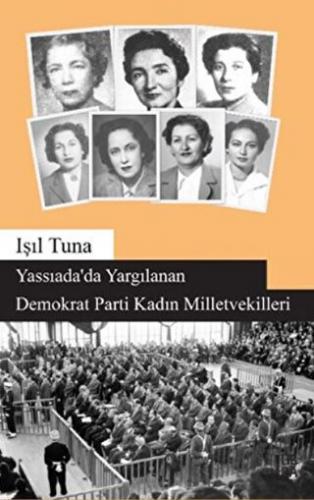 Işıl Tuna

Yassıada'da Yargılanan
Demokrat Parti Kadın Milletvekilleri